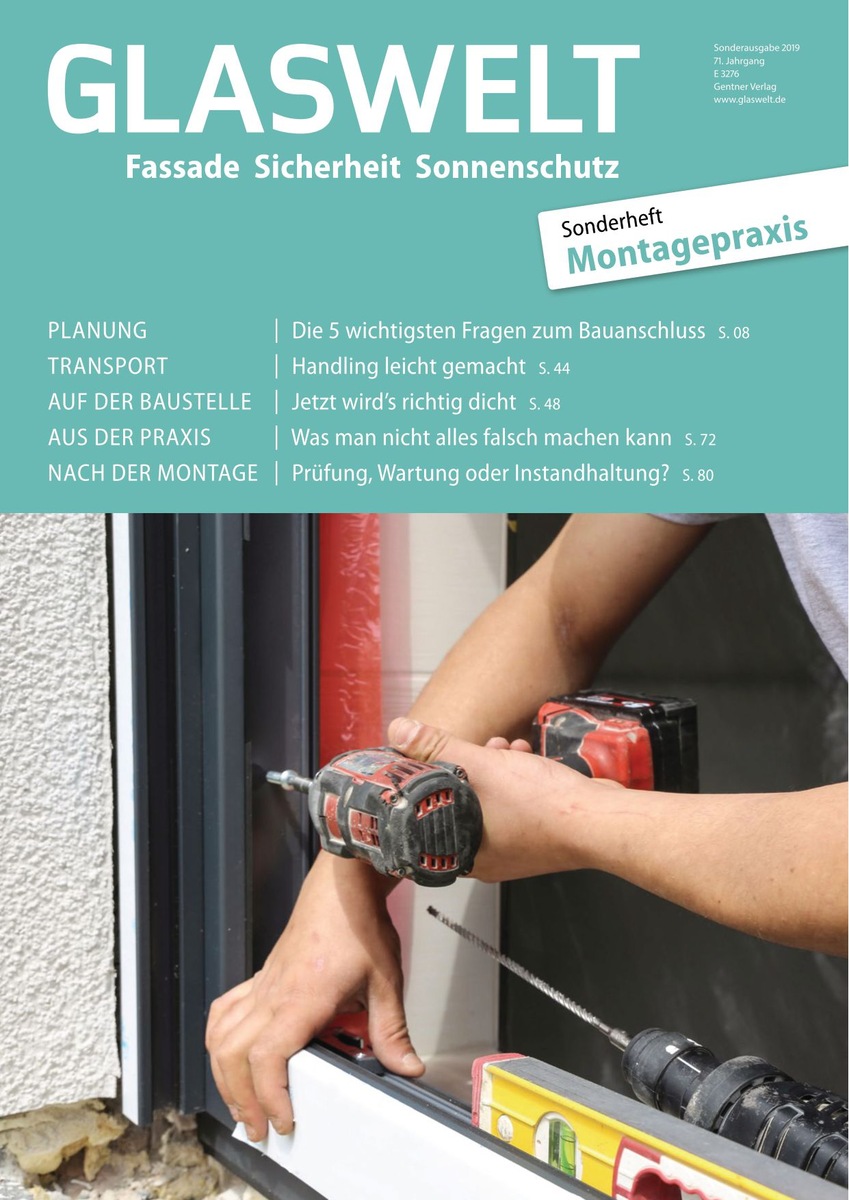 GLASWELT

Sonderausgabe 2019
71. Jahrgang
E 3276
Gentner Verlag
www.glaswelt.de

Fassade Sicherheit Sonnenschutz

Sonderheft
Montagepraxis

PLANUNG | Die 5 wichtigsten Fragen zum Bauanschluss S. 08
TRANSPORT | Handling leicht gemacht S. 44
AUF DER BAUSTELLE | Jetzt wird's richtig dicht S. 48
AUS DER PRAXIS | Was man nicht alles falsch machen kann S. 72
NACH DER MONTAGE | Prüfung, Wartung oder Instandhaltung? S. 80